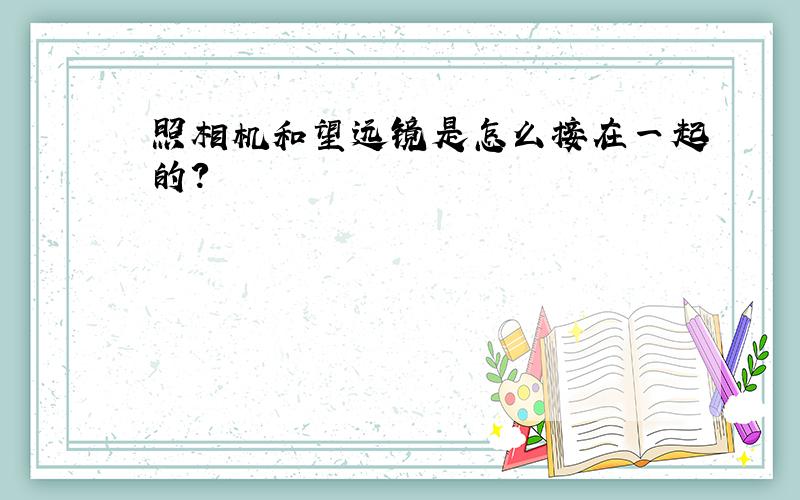 照相机和望远镜是怎么接在一起的?